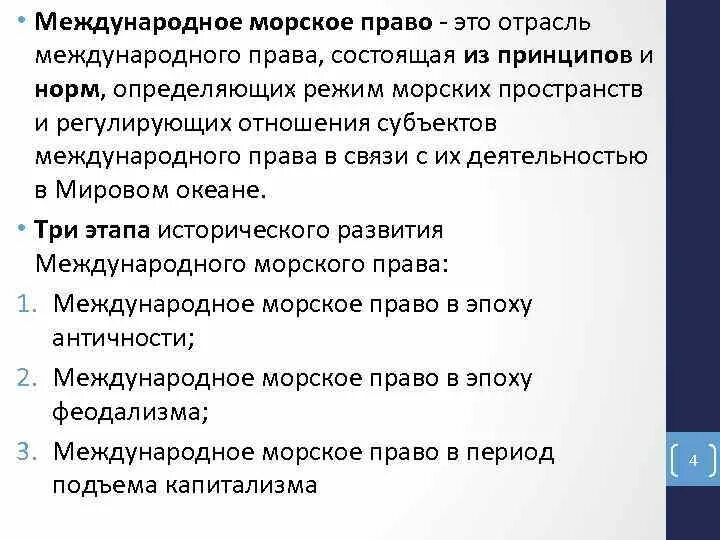 • Международное морское право - это отрасль международного права, состоящая из принципов и норм, определяющих режим морских пространств и регулирующих отношения субъектов международного права в связи с их деятельностью в Мировом океане.

• Три этапа исторического развития Международного морского права:

1. Международное морское право в эпоху античности;

2. Международное морское право в эпоху феодализма;

3. Международное морское право в период подъема капитализма

4